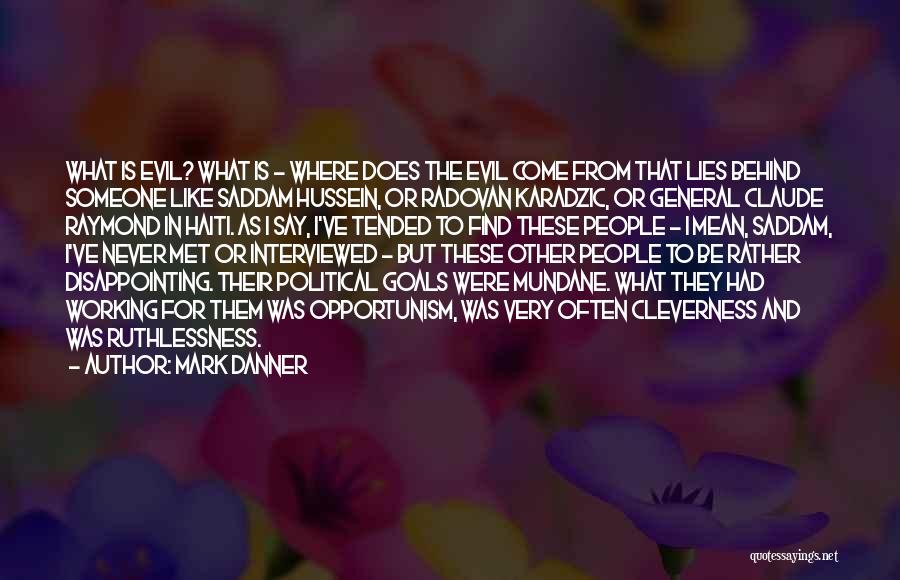 WHAT IS EVIL? WHAT IS - WHERE DOES THE EVIL COME FROM THAT LIES BEHIND SOMEONE LIKE SADDAM HUSSEIN, OR RADOVAN KARADZIC, OR GENERAL CLAUDE RAYMOND IN HAITI. AS I SAY, I'VE TENDED TO FIND THESE PEOPLE - I MEAN, SADDAM, I'VE NEVER MET OR INTERVIEWED - BUT THESE OTHER PEOPLE TO BE RATHER DISAPPOINTING. THEIR POLITICAL GOALS WERE MUNDANE. WHAT THEY HAD WORKING FOR THEM WAS OPPORTUNISM, WAS VERY OFTEN CLEVERNESS AND WAS RUTHLESSNESS.
- AUTHOR: MARK DANNER

quotessayings.net